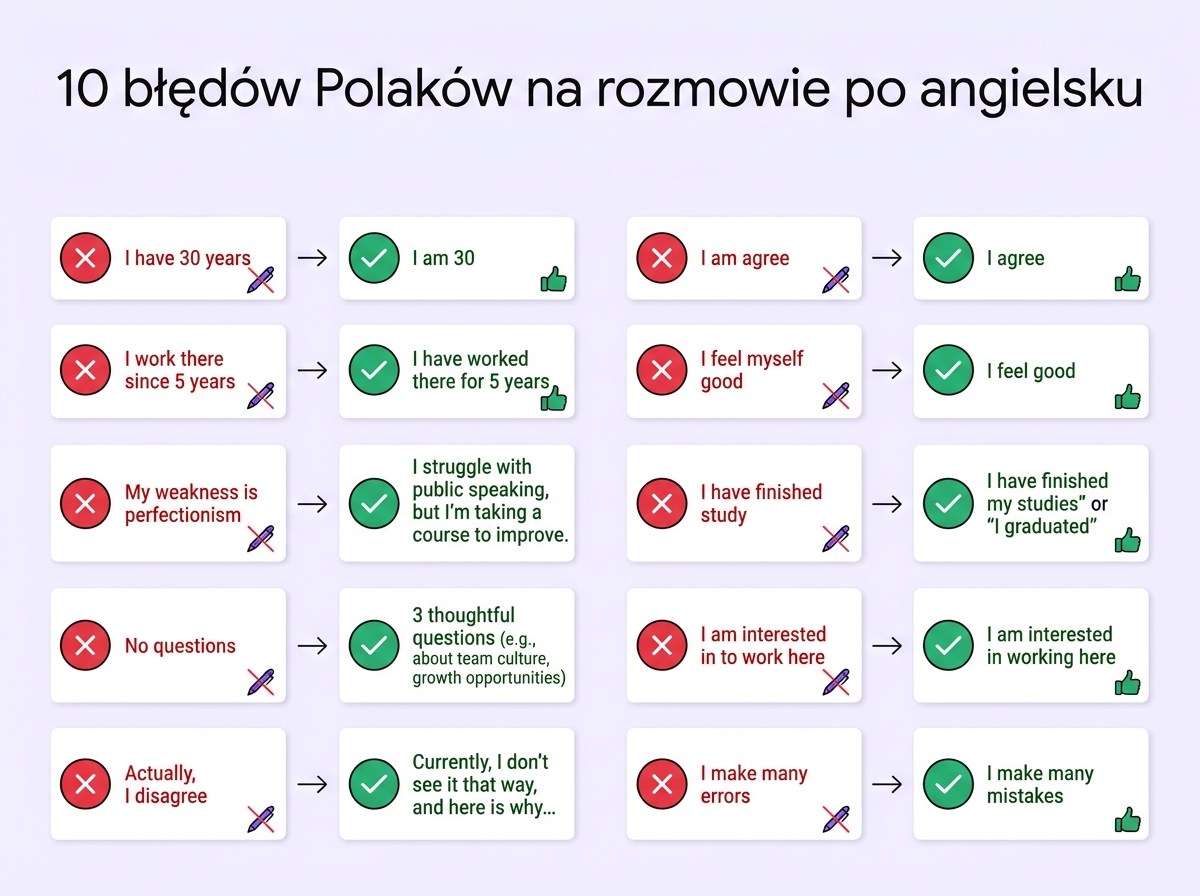 10 błędów Polaków na rozmowie po angielsku

I have 30 years → I am 30

I work there since 5 years → I have worked there for 5 years

My weakness is perfectionism → I struggle with public speaking, but I'm taking a course to improve.

No questions → 3 thoughtful questions (e.g., about team culture, growth opportunities)

Actually, I disagree → Currently, I don't see it that way, and here is why...

I am agree → I agree

I feel myself good → I feel good

I have finished study → I have finished my studies" or "I graduated"

I am interested in to work here → I am interested in working here

I make many errors → I make many mistakes